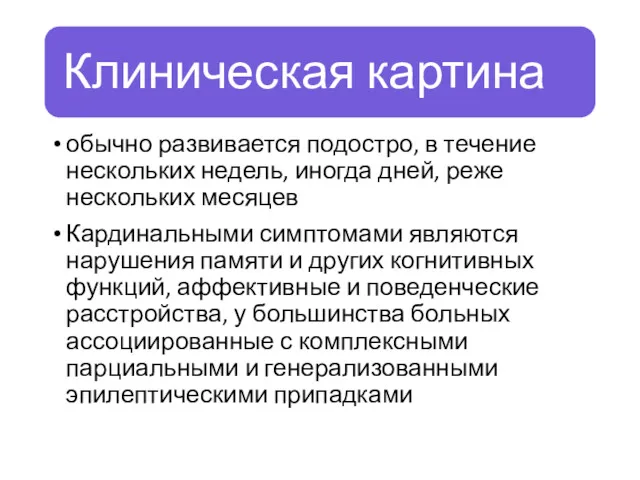 Клиническая картина

• обычно развивается подостро, в течение нескольких недель, иногда дней, реже нескольких месяцев

• Кардинальными симптомами являются нарушения памяти и других когнитивных функций, аффективные и поведенческие расстройства, у большинства больных ассоциированные с комплексными парциальными и генерализованными эпилептическими припадками